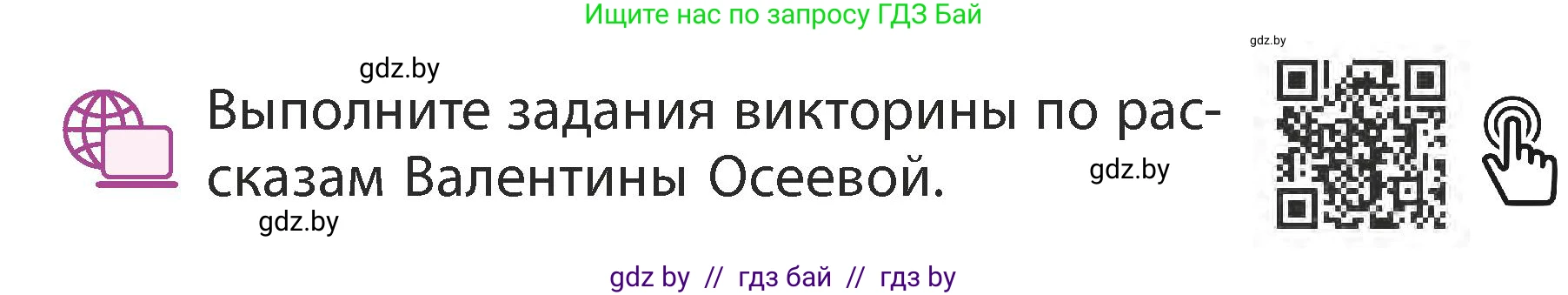 Ищите нас по запросу ГДЗ Бай

gdz.by

gdz.by

Выполните задания викторины по рассказам Валентины Осеевой.

gdz.by

gdz.by

gdz by // гдз бай // гдз by